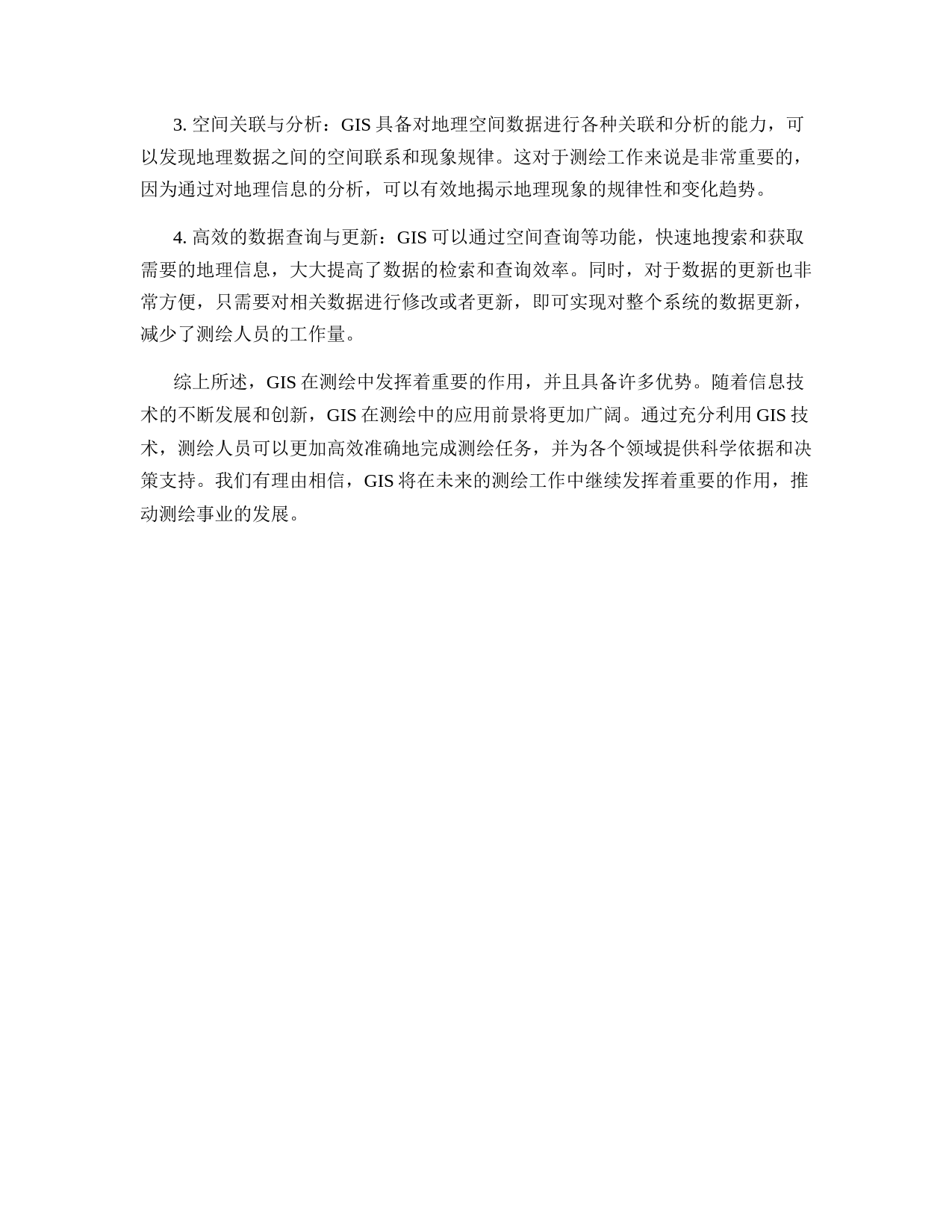 3. 空间关联与分析：GIS 具备对地理空间数据进行各种关联和分析的能力，可以发现地理数据之间的空间联系和现象规律。这对于测绘工作来说是非常重要的，因为通过对地理信息的分析，可以有效地揭示地理现象的规律性和变化趋势。

4. 高效的数据查询与更新：GIS 可以通过空间查询等功能，快速地搜索和获取需要的地理信息，大大提高了数据的检索和查询效率。同时，对于数据的更新也非常方便，只需要对相关数据进行修改或者更新，即可实现对整个系统的数据更新，减少了测绘人员的工作量。

综上所述，GIS 在测绘中发挥着重要的作用，并且具备许多优势。随着信息技术的不断发展和创新，GIS 在测绘中的应用前景将更加广阔。通过充分利用 GIS 技术，测绘人员可以更加高效准确地完成测绘任务，并为各个领域提供科学依据和决策支持。我们有理由相信，GIS 将在未来的测绘工作中继续发挥着重要的作用，推动测绘事业的发展。